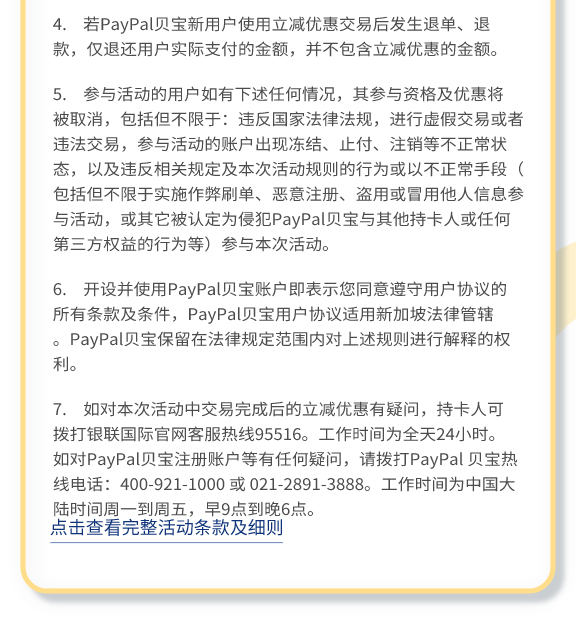 4. 若PayPal贝宝新用户使用立减优惠交易后发生退单、退款，仅退还用户实际支付的金额，并不包含立减优惠的金额。

5. 参与活动的用户如有下述任何情况，其参与资格及优惠将被取消，包括但不限于：违反国家法律法规，进行虚假交易或者违法交易，参与活动的账户出现冻结、止付、注销等不正常状态，以及违反相关规定及本次活动规则的行为或以不正常手段（包括但不限于实施作弊刷单、恶意注册、盗用或冒用他人信息参与活动，或其它被认定为侵犯PayPal贝宝与其他持卡人或任何第三方权益的行为等）参与本次活动。

6. 开设并使用PayPal贝宝账户即表示您同意遵守用户协议的所有条款及条件，PayPal贝宝用户协议适用新加坡法律管辖。PayPal贝宝保留在法律规定范围内对上述规则进行解释的权利。

7. 如对本次活动中交易完成后的立减优惠有疑问，持卡人可拨打银联国际官网客服热线95516。工作时间为全天24小时。如对PayPal贝宝注册账户等有任何疑问，请拨打PayPal 贝宝热线电话：400-921-1000 或 021-2891-3888。工作时间为中国大陆时间周一到周五，早9点到晚6点。
点击查看完整活动条款及细则